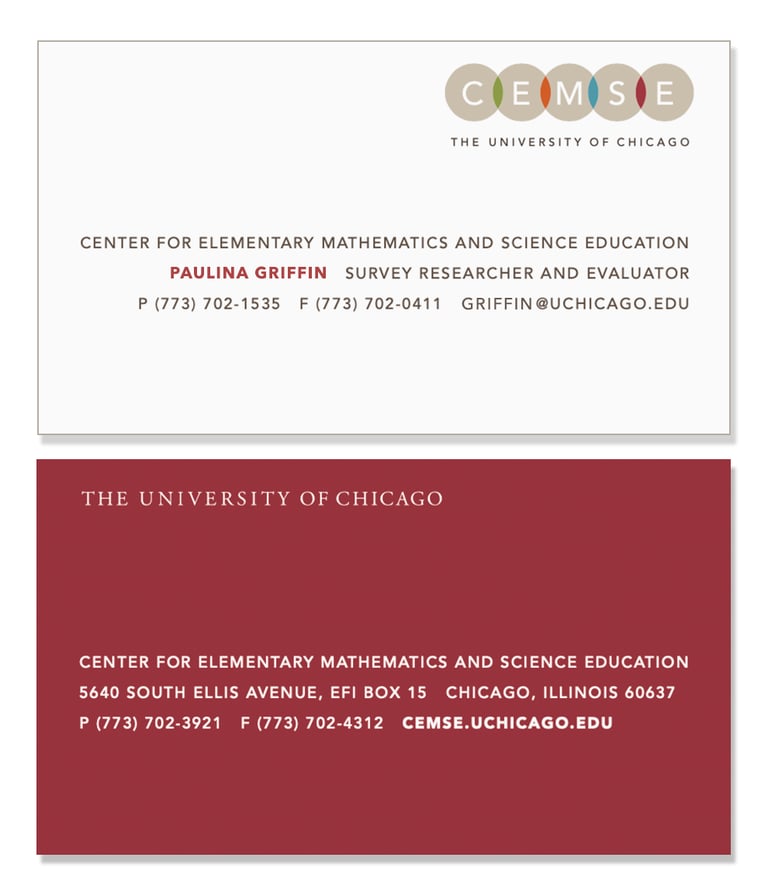 CEMSE
THE UNIVERSITY OF CHICAGO

CENTER FOR ELEMENTARY MATHEMATICS AND SCIENCE EDUCATION
PAULINA GRIFFIN SURVEY RESEARCHER AND EVALUATOR
P (773) 702-1535 F (773) 702-0411 GRIFFIN@UCHICAGO.EDU

THE UNIVERSITY OF CHICAGO

CENTER FOR ELEMENTARY MATHEMATICS AND SCIENCE EDUCATION
5640 SOUTH ELLIS AVENUE, EFI BOX 15 CHICAGO, ILLINOIS 60637
P (773) 702-3921 F (773) 702-4312 CEMSE.UCHICAGO.EDU